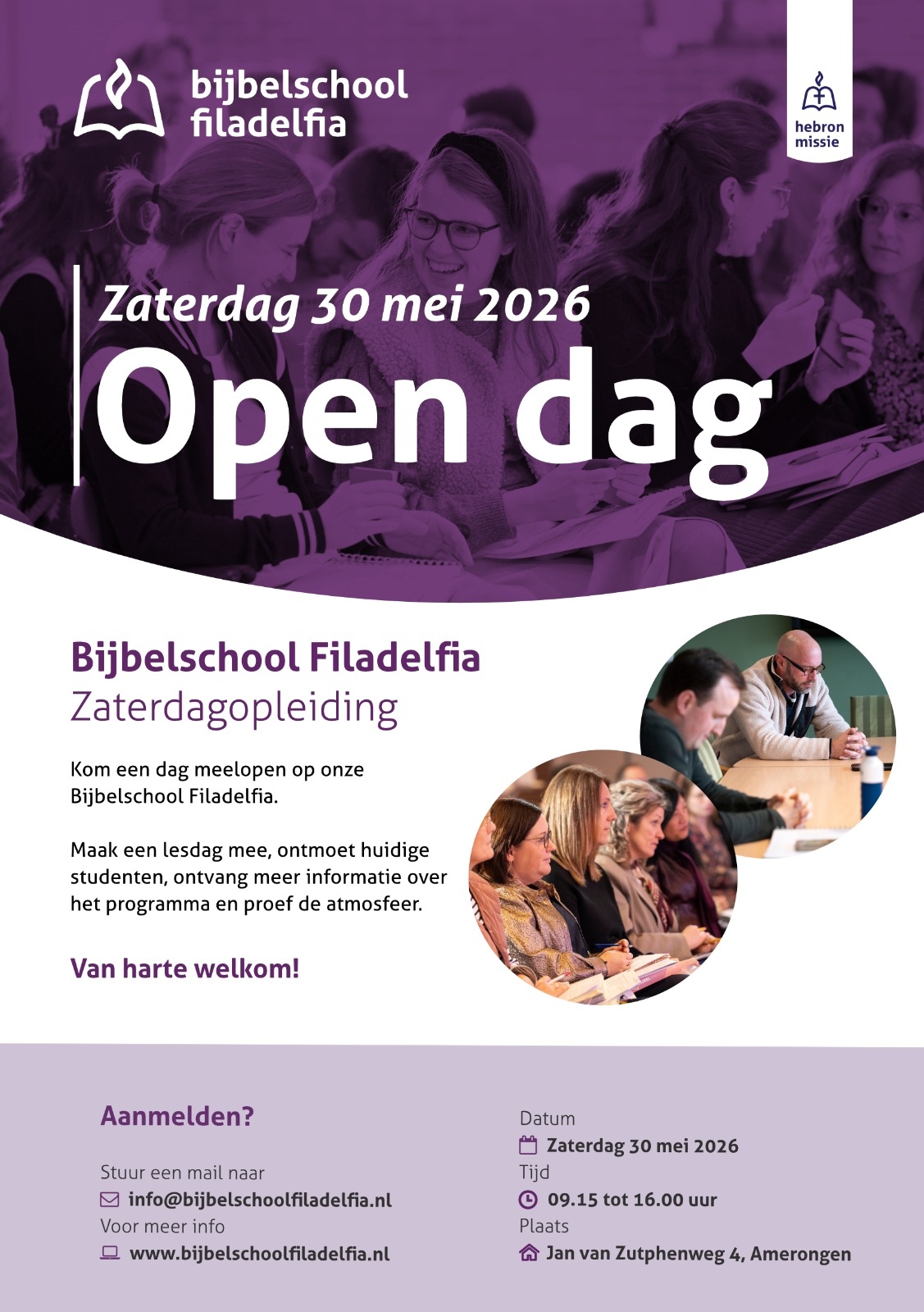 bijbelschool filadelfia

hebron missie

Zaterdag 30 mei 2026

Open dag

Bijbelschool Filadelfia
Zaterdagopleiding

Kom een dag meelopen op onze Bijbelschool Filadelfia.

Maak een lesdag mee, ontmoet huidige studenten, ontvang meer informatie over het programma en proef de atmosfeer.

Van harte welkom!

Aanmelden?

Stuur een mail naar
info@bijbelschoolfiladelfia.nl
Voor meer info
www.bijbelschoolfiladelfia.nl

Datum
Zaterdag 30 mei 2026
Tijd
09.15 tot 16.00 uur
Plaats
Jan van Zutphenweg 4, Amerongen